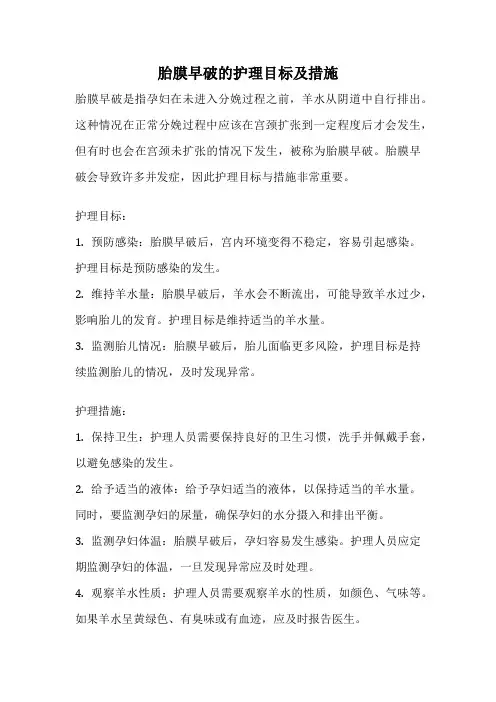 胎膜早破的护理目标及措施

胎膜早破是指孕妇在未进入分娩过程之前，羊水从阴道中自行排出。这种情况在正常分娩过程中应该在宫颈扩张到一定程度后才会发生，但有时也会在宫颈未扩张的情况下发生，被称为胎膜早破。胎膜早破会导致许多并发症，因此护理目标与措施非常重要。

护理目标：

1. 预防感染：胎膜早破后，宫内环境变得不稳定，容易引起感染。护理目标是预防感染的发生。

2. 维持羊水量：胎膜早破后，羊水会不断流出，可能导致羊水过少，影响胎儿的发育。护理目标是维持适当的羊水量。

3. 监测胎儿情况：胎膜早破后，胎儿面临更多风险，护理目标是持续监测胎儿的情况，及时发现异常。

护理措施：

1. 保持卫生：护理人员需要保持良好的卫生习惯，洗手并佩戴手套，以避免感染的发生。

2. 给予适当的液体：给予孕妇适当的液体，以保持适当的羊水量。同时，要监测孕妇的尿量，确保孕妇的水分摄入和排出平衡。

3. 监测孕妇体温：胎膜早破后，孕妇容易发生感染。护理人员应定期监测孕妇的体温，一旦发现异常应及时处理。

4. 观察羊水性质：护理人员需要观察羊水的性质，如颜色、气味等。如果羊水呈黄绿色、有臭味或有血迹，应及时报告医生。